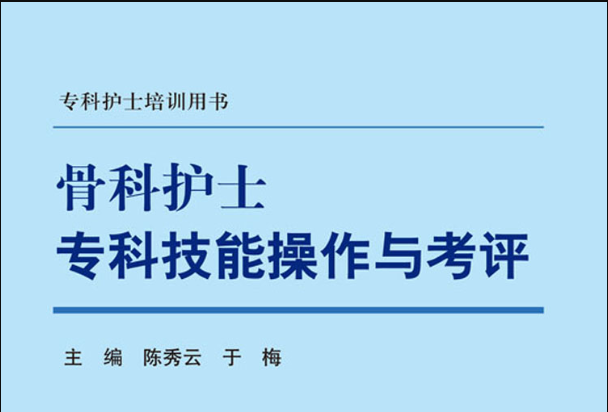 专科护士培训用书

骨科护士
专科技能操作与考评

主 编 陈秀云 于 梅